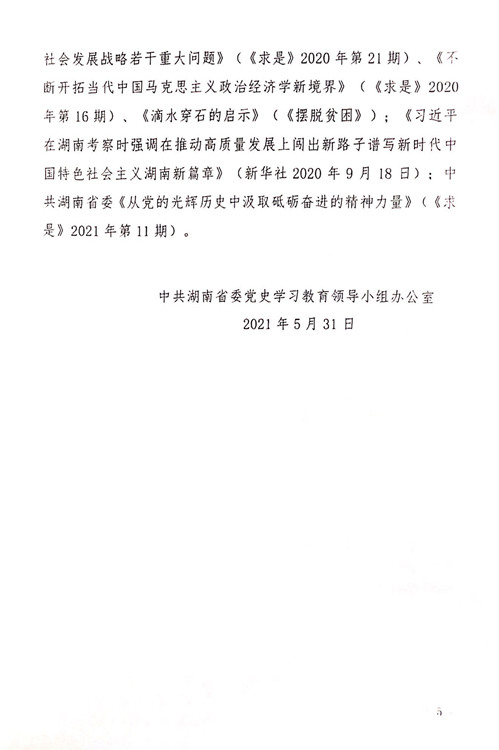 社会发展战略若干重大问题》（《求是》2020年第21期）、《不断开拓当代中国马克思主义政治经济学新境界》（《求是》2020年第16期）、《滴水穿石的启示》（《摆脱贫困》）；《习近平在湖南考察时强调在推动高质量发展上闯出新路子谱写新时代中国特色社会主义湖南新篇章》（新华社2020年9月18日）；中共湖南省委《从党的光辉历史中汲取砥砺奋进的精神力量》（《求是》2021年第11期）。

中共湖南省委党史学习教育领导小组办公室
2021年5月31日

5